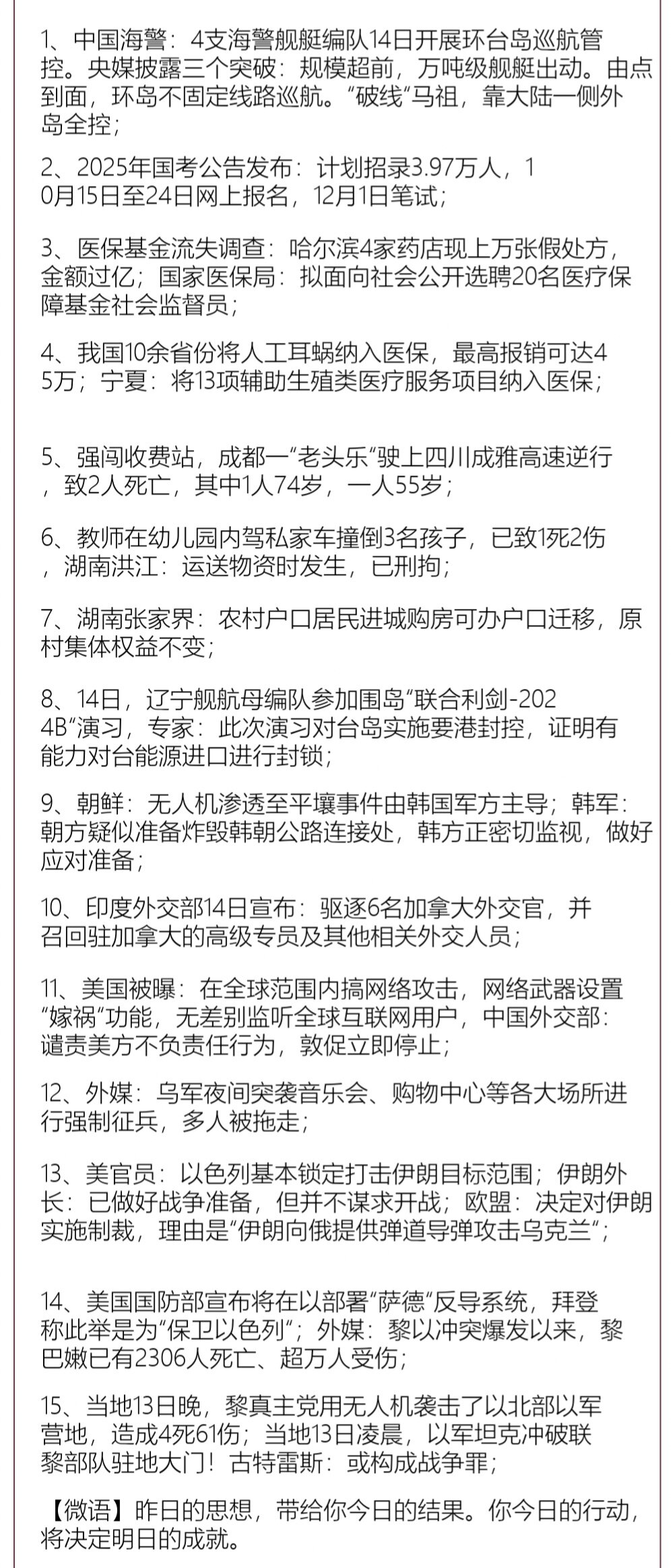 1、中国海警：4支海警舰艇编队14日开展环台岛巡航管控。央媒披露三个突破：规模超前，万吨级舰艇出动。由点到面，环岛不固定线路巡航。“破线“马祖，靠大陆一侧外岛全控；

2、2025年国考公告发布：计划招录3.97万人，10月15日至24日网上报名，12月1日笔试；

3、医保基金流失调查：哈尔滨4家药店现上万张假处方，金额过亿；国家医保局：拟面向社会公开选聘20名医疗保障基金社会监督员；

4、我国10余省份将人工耳蜗纳入医保，最高报销可达45万；宁夏：将13项辅助生殖类医疗服务项目纳入医保；

5、强闯收费站，成都一“老头乐“驶上四川成雅高速逆行，致2人死亡，其中1人74岁，一人55岁；

6、教师在幼儿园内驾私家车撞倒3名孩子，已致1死2伤，湖南洪江：运送物资时发生，已刑拘；

7、湖南张家界：农村户口居民进城购房可办户口迁移，原村集体权益不变；

8、14日，辽宁舰航母编队参加围岛“联合利剑-2024B“演习，专家：此次演习对台岛实施要港封控，证明有能力对台能源进口进行封锁；

9、朝鲜：无人机渗透至平壤事件由韩国军方主导；韩军：朝方疑似准备炸毁韩朝公路连接处，韩方正密切监视，做好应对准备；

10、印度外交部14日宣布：驱逐6名加拿大外交官，并召回驻加拿大的高级专员及其他相关外交人员；

11、美国被曝：在全球范围内搞网络攻击，网络武器设置“嫁祸“功能，无差别监听全球互联网用户，中国外交部：谴责美方不负责任行为，敦促立即停止；

12、外媒：乌军夜间突袭音乐会、购物中心等各大场所进行强制征兵，多人被拖走；

13、美官员：以色列基本锁定打击伊朗目标范围；伊朗外长：已做好战争准备，但并不谋求开战；欧盟：决定对伊朗实施制裁，理由是“伊朗向俄提供弹道导弹攻击乌克兰“；

14、美国国防部宣布将在以部署“萨德“反导系统，拜登称此举是为“保卫以色列“；外媒：黎以冲突爆发以来，黎巴嫩已有2306人死亡、超万人受伤；

15、当地13日晚，黎真主党用无人机袭击了以北部以军营地，造成4死61伤；当地13日凌晨，以军坦克冲破联黎部队驻地大门！古特雷斯：或构成战争罪；

【微语】昨日的思想，带给你今日的结果。你今日的行动，将决定明日的成就。